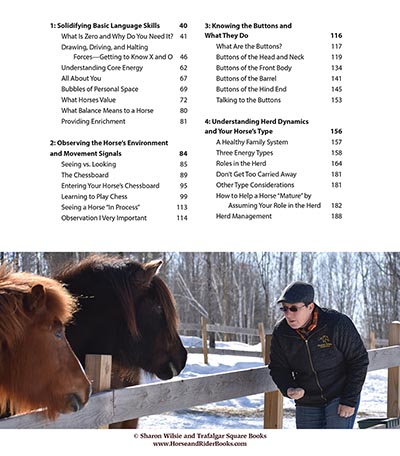 1: Solidifying Basic Language Skills 40
What Is Zero and Why Do You Need It? 41
Drawing, Driving, and Halting Forces—Getting to Know X and O 46
Understanding Core Energy 62
All About You 67
Bubbles of Personal Space 69
What Horses Value 72
What Balance Means to a Horse 80
Providing Enrichment 81

2: Observing the Horse's Environment and Movement Signals 84
Seeing vs. Looking 85
The Chessboard 89
Entering Your Horse's Chessboard 95
Learning to Play Chess 99
Seeing a Horse "In Process" 113
Observation I Very Important 114

3: Knowing the Buttons and What They Do 116
What Are the Buttons? 117
Buttons of the Head and Neck 119
Buttons of the Front Body 134
Buttons of the Barrel 141
Buttons of the Hind End 145
Talking to the Buttons 153

4: Understanding Herd Dynamics and Your Horse's Type 156
A Healthy Family System 157
Three Energy Types 158
Roles in the Herd 164
Don't Get Too Carried Away 181
Other Type Considerations 181
How to Help a Horse "Mature" by Assuming Your Role in the Herd 182
Herd Management 188

© Sharon Wilsie and Trafalgar Square Books
www.HorseandRiderBooks.com